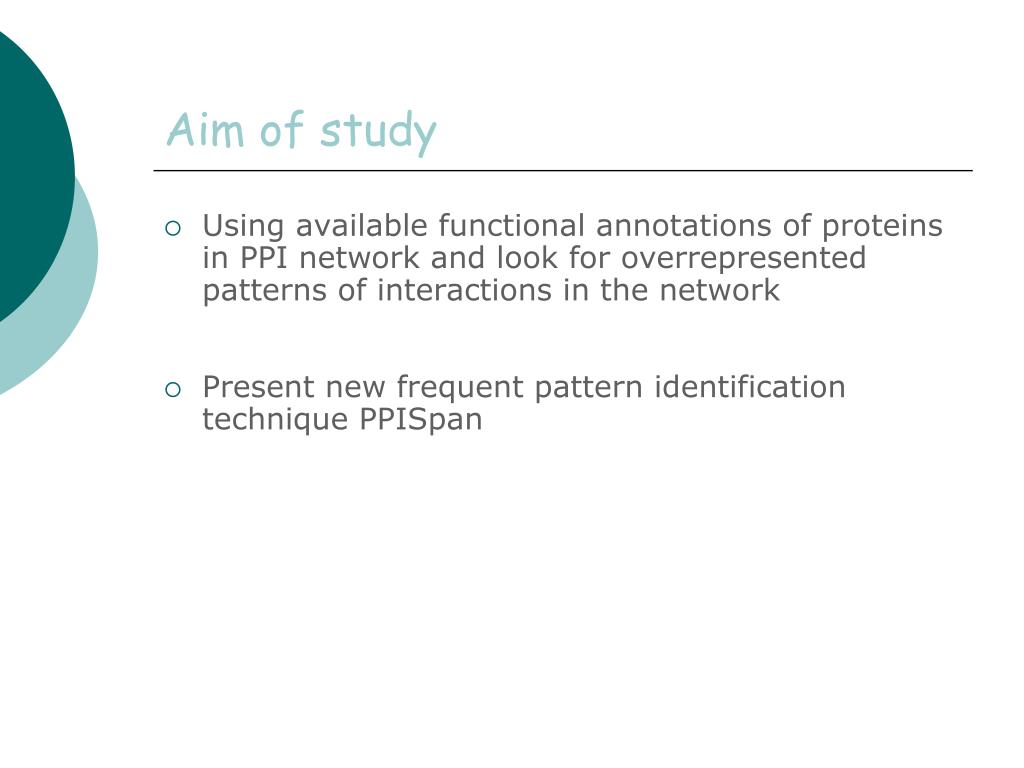 Aim of study

○ Using available functional annotations of proteins in PPI network and look for overrepresented patterns of interactions in the network

○ Present new frequent pattern identification technique PPISpan